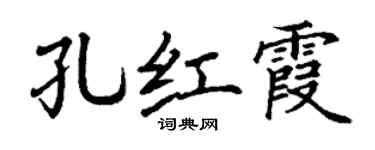 孔红霞

词典网